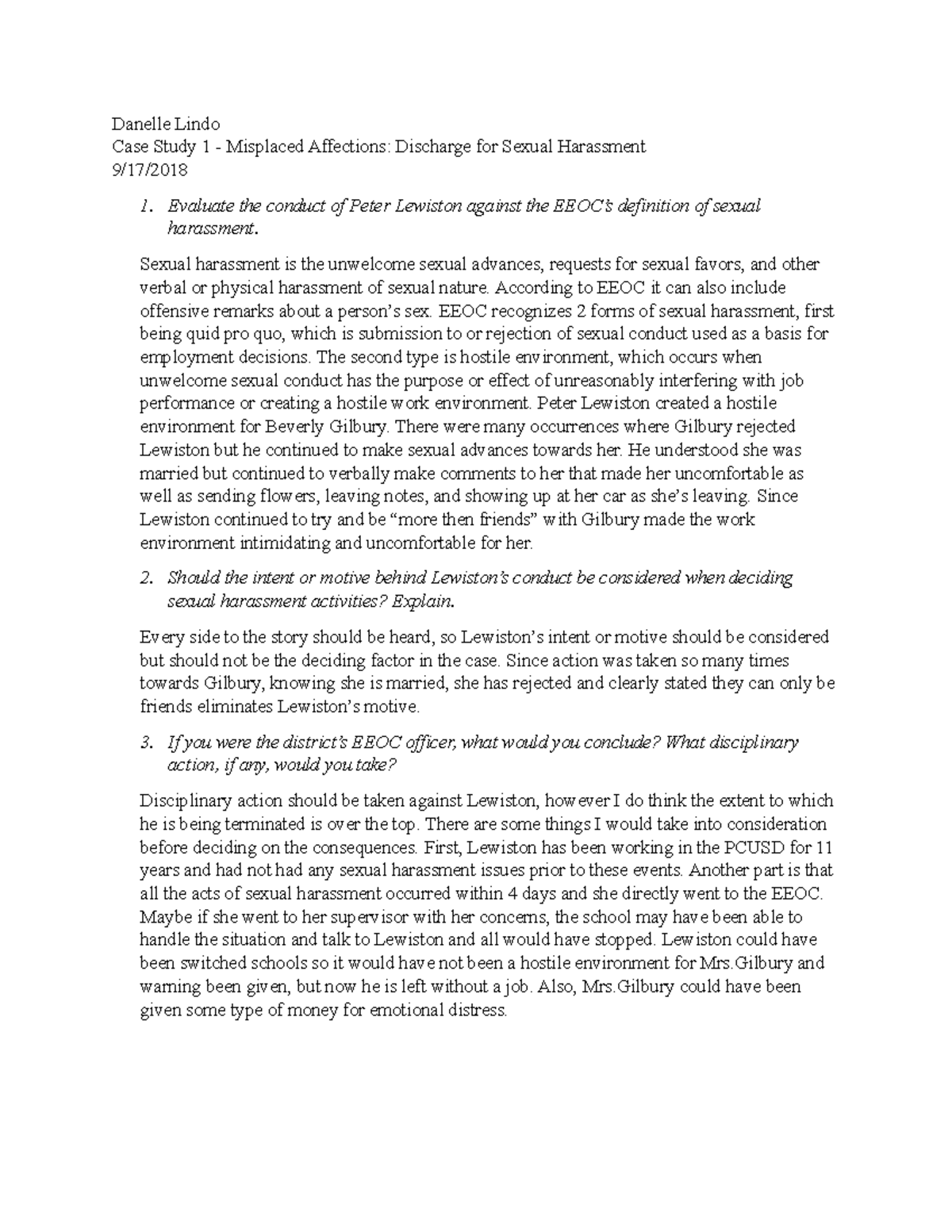 Danelle Lindo
Case Study 1 - Misplaced Affections: Discharge for Sexual Harassment
9/17/2018

1. Evaluate the conduct of Peter Lewiston against the EEOC's definition of sexual harassment.

Sexual harassment is the unwelcome sexual advances, requests for sexual favors, and other verbal or physical harassment of sexual nature. According to EEOC it can also include offensive remarks about a person's sex. EEOC recognizes 2 forms of sexual harassment, first being quid pro quo, which is submission to or rejection of sexual conduct used as a basis for employment decisions. The second type is hostile environment, which occurs when unwelcome sexual conduct has the purpose or effect of unreasonably interfering with job performance or creating a hostile work environment. Peter Lewiston created a hostile environment for Beverly Gilbury. There were many occurrences where Gilbury rejected Lewiston but he continued to make sexual advances towards her. He understood she was married but continued to verbally make comments to her that made her uncomfortable as well as sending flowers, leaving notes, and showing up at her car as she's leaving. Since Lewiston continued to try and be "more then friends" with Gilbury made the work environment intimidating and uncomfortable for her.

2. Should the intent or motive behind Lewiston's conduct be considered when deciding sexual harassment activities? Explain.

Every side to the story should be heard, so Lewiston's intent or motive should be considered but should not be the deciding factor in the case. Since action was taken so many times towards Gilbury, knowing she is married, she has rejected and clearly stated they can only be friends eliminates Lewiston's motive.

3. If you were the district's EEOC officer, what would you conclude? What disciplinary action, if any, would you take?

Disciplinary action should be taken against Lewiston, however I do think the extent to which he is being terminated is over the top. There are some things I would take into consideration before deciding on the consequences. First, Lewiston has been working in the PCUSD for 11 years and had not had any sexual harassment issues prior to these events. Another part is that all the acts of sexual harassment occurred within 4 days and she directly went to the EEOC. Maybe if she went to her supervisor with her concerns, the school may have been able to handle the situation and talk to Lewiston and all would have stopped. Lewiston could have been switched schools so it would have not been a hostile environment for Mrs.Gilbury and warning been given, but now he is left without a job. Also, Mrs.Gilbury could have been given some type of money for emotional distress.